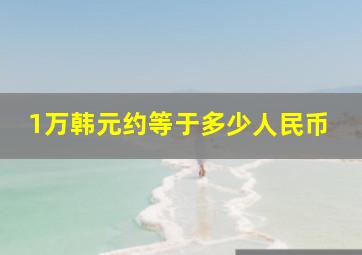 1万韩元约等于多少人民币